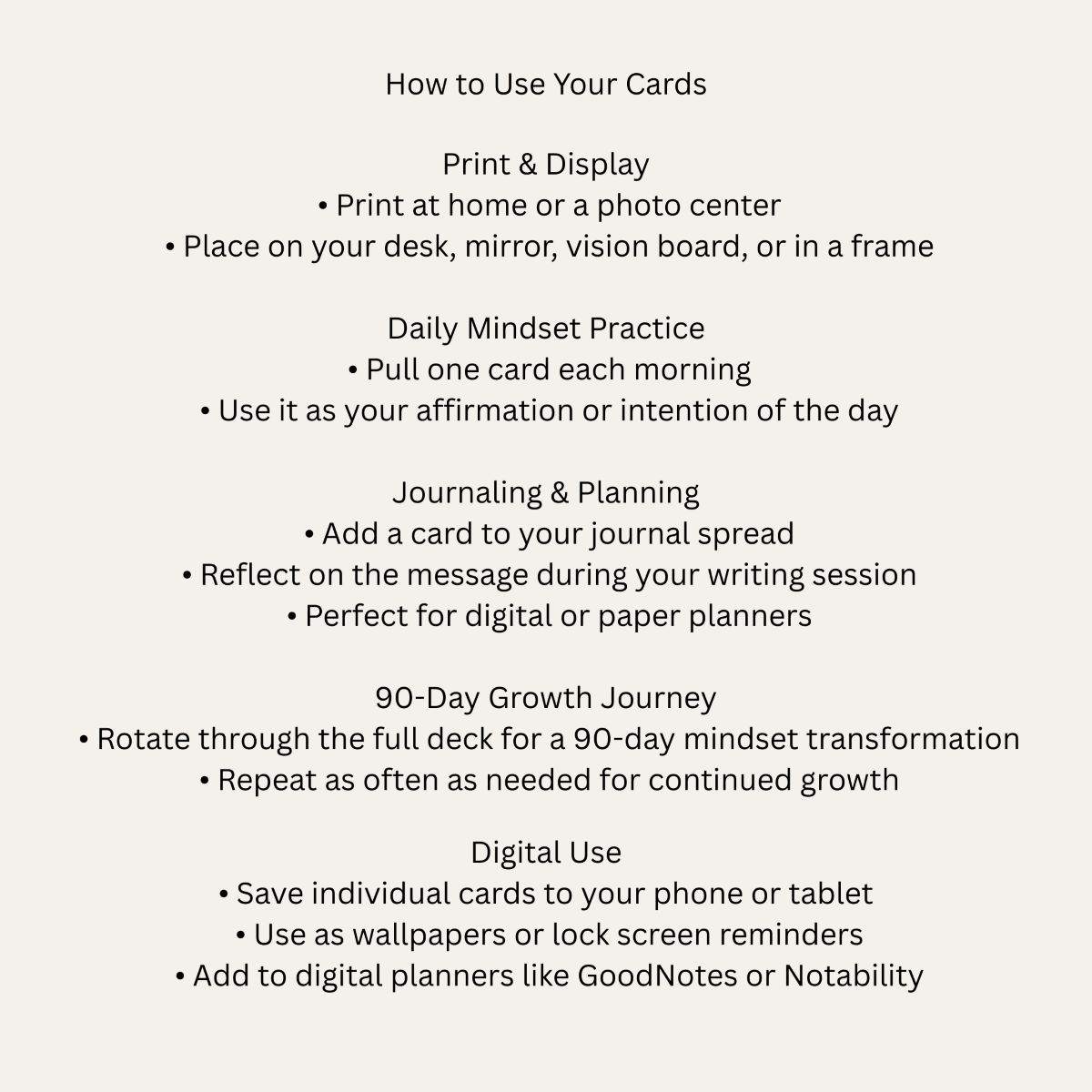 How to Use Your Cards

Print & Display
• Print at home or a photo center
• Place on your desk, mirror, vision board, or in a frame

Daily Mindset Practice
• Pull one card each morning
• Use it as your affirmation or intention of the day

Journaling & Planning
• Add a card to your journal spread
• Reflect on the message during your writing session
• Perfect for digital or paper planners

90-Day Growth Journey
• Rotate through the full deck for a 90-day mindset transformation
• Repeat as often as needed for continued growth

Digital Use
• Save individual cards to your phone or tablet
• Use as wallpapers or lock screen reminders
• Add to digital planners like GoodNotes or Notability